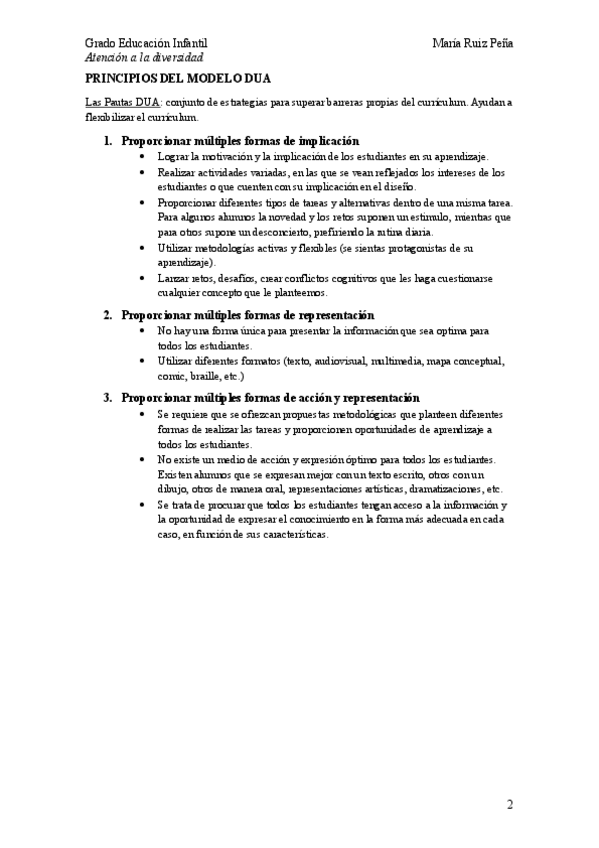 Grado Educación Infantil
María Ruiz Peña
Atención a la diversidad

PRINCIPIOS DEL MODELO DUA

Las Pautas DUA: conjunto de estrategias para superar barreras propias del currículum. Ayudan a flexibilizar el currículum.

1. Proporcionar múltiples formas de implicación
• Lograr la motivación y la implicación de los estudiantes en su aprendizaje.
• Realizar actividades variadas, en las que se vean reflejados los intereses de los estudiantes o que cuenten con su implicación en el diseño.
• Proporcionar diferentes tipos de tareas y alternativas dentro de una misma tarea. Para algunos alumnos la novedad y los retos suponen un estímulo, mientras que para otros supone un desconcierto, prefiriendo la rutina diaria.
• Utilizar metodologías activas y flexibles (se sientas protagonistas de su aprendizaje).
• Lanzar retos, desafíos, crear conflictos cognitivos que les haga cuestionarse cualquier concepto que le planteemos.

2. Proporcionar múltiples formas de representación
• No hay una forma única para presentar la información que sea optima para todos los estudiantes.
• Utilizar diferentes formatos (texto, audiovisual, multimedia, mapa conceptual, comic, braille, etc.)

3. Proporcionar múltiples formas de acción y representación
• Se requiere que se ofrezcan propuestas metodológicas que planteen diferentes formas de realizar las tareas y proporcionen oportunidades de aprendizaje a todos los estudiantes.
• No existe un medio de acción y expresión óptimo para todos los estudiantes. Existen alumnos que se expresan mejor con un texto escrito, otros con un dibujo, otros de manera oral, representaciones artísticas, dramatizaciones, etc.
• Se trata de procurar que todos los estudiantes tengan acceso a la información y la oportunidad de expresar el conocimiento en la forma más adecuada en cada caso, en función de sus características.

2